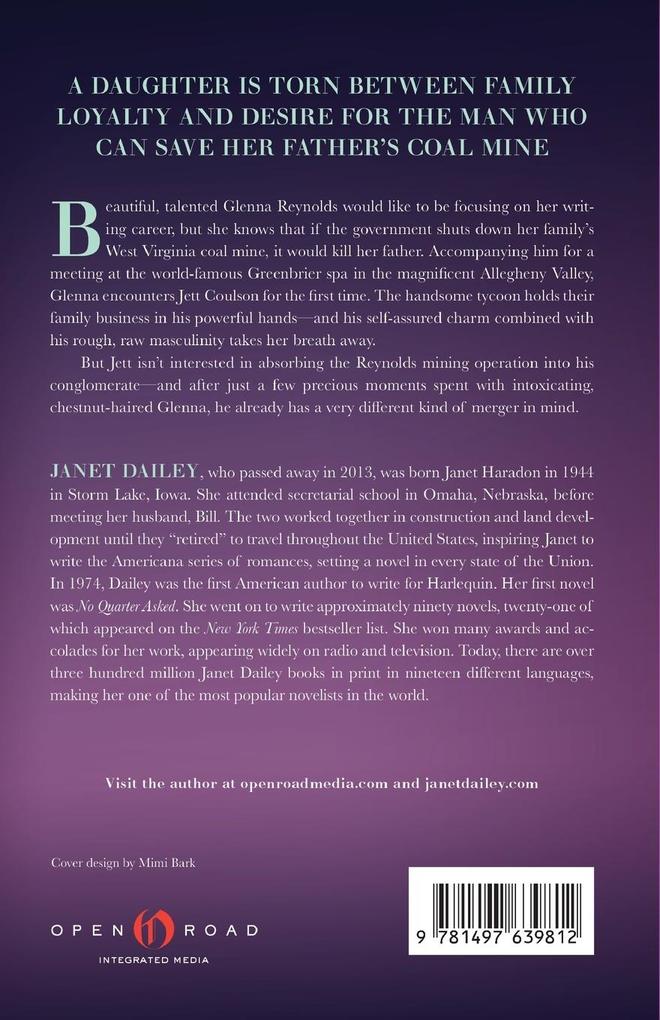 A DAUGHTER IS TORN BETWEEN FAMILY LOYALTY AND DESIRE FOR THE MAN WHO CAN SAVE HER FATHER'S COAL MINE

Beautiful, talented Glenna Reynolds would like to be focusing on her writing career, but she knows that if the government shuts down her family's West Virginia coal mine, it would kill her father. Accompanying him for a meeting at the world-famous Greenbrier spa in the magnificent Allegheny Valley, Glenna encounters Jett Coulson for the first time. The handsome tycoon holds their family business in his powerful hands—and his self-assured charm combined with his rough, raw masculinity takes her breath away.

But Jett isn't interested in absorbing the Reynolds mining operation into his conglomerate—and after just a few precious moments spent with intoxicating, chestnut-haired Glenna, he already has a very different kind of merger in mind.

JANET DAILEY, who passed away in 2013, was born Janet Haradon in 1944 in Storm Lake, Iowa. She attended secretarial school in Omaha, Nebraska, before meeting her husband, Bill. The two worked together in construction and land development until they "retired" to travel throughout the United States, inspiring Janet to write the Americana series of romances, setting a novel in every state of the Union. In 1974, Dailey was the first American author to write for Harlequin. Her first novel was No Quarter Asked. She went on to write approximately ninety novels, twenty-one of which appeared on the New York Times bestseller list. She won many awards and accolades for her work, appearing widely on radio and television. Today, there are over three hundred million Janet Dailey books in print in nineteen different languages, making her one of the most popular novelists in the world.

Visit the author at openroadmedia.com and janetdailey.com

Cover design by Mimi Bark

OPEN ROAD
INTEGRATED MEDIA

9 781497 639812